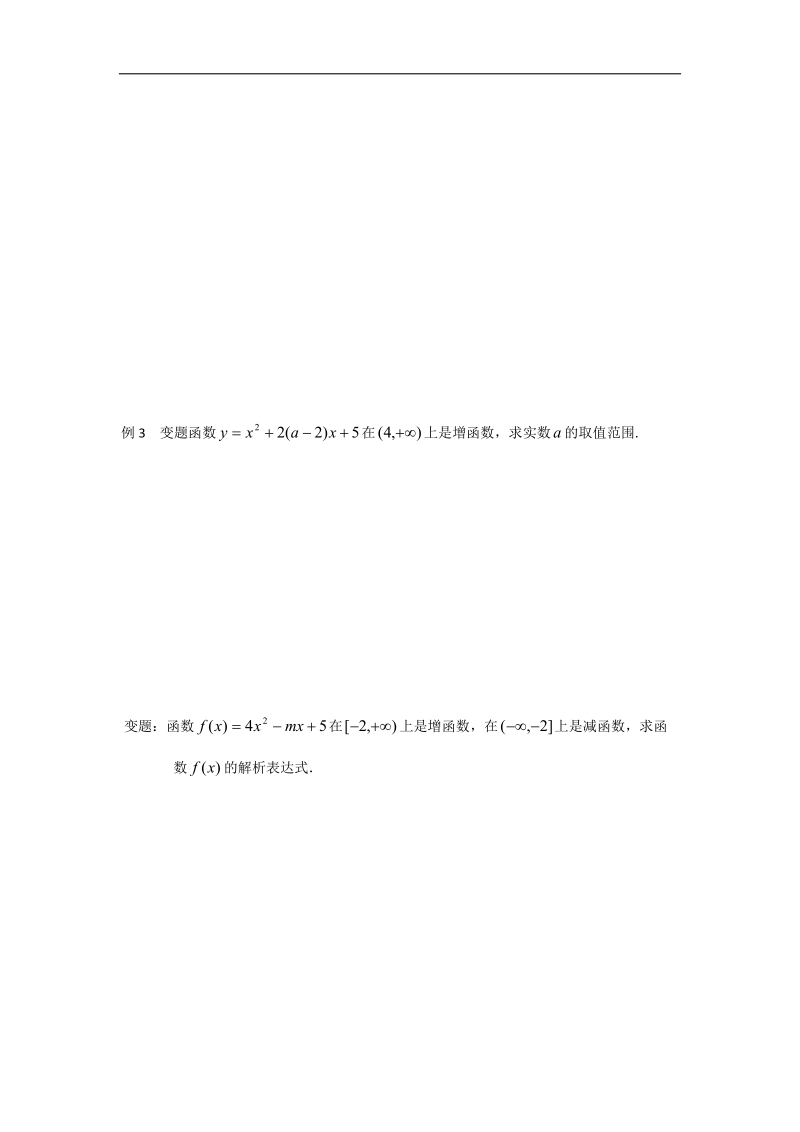 例 3　变题函数 $y=x^2+2(a-2)x+5$ 在 $(4,+\infty)$ 上是增函数，求实数 $a$ 的取值范围.

变题：函数 $f(x)=4x^2-mx+5$ 在 $[-2,+\infty)$ 上是增函数，在 $(-\infty,-2]$ 上是减函数，求函数 $f(x)$ 的解析表达式.